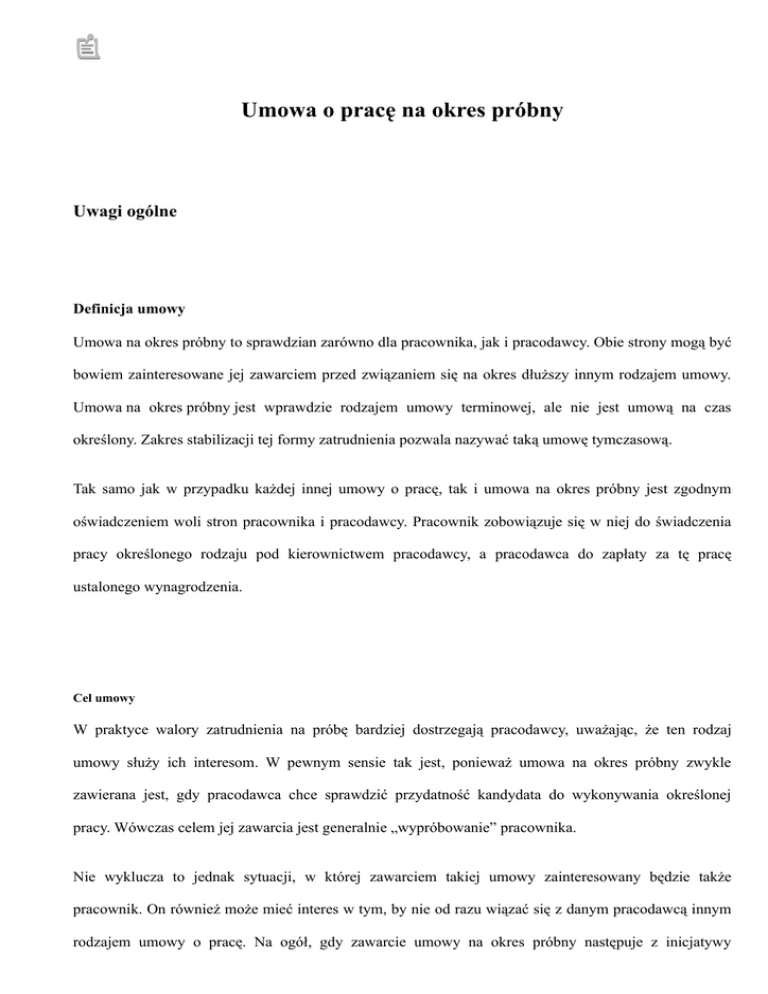 Umowa o pracę na okres próbny

Uwagi ogólne

Definicja umowy

Umowa na okres próbny to sprawdzian zarówno dla pracownika, jak i pracodawcy. Obie strony mogą być bowiem zainteresowane jej zawarciem przed związaniem się na okres dłuższy innym rodzajem umowy. Umowa na okres próbny jest wprawdzie rodzajem umowy terminowej, ale nie jest umową na czas określony. Zakres stabilizacji tej formy zatrudnienia pozwala nazywać taką umowę tymczasową.

Tak samo jak w przypadku każdej innej umowy o pracę, tak i umowa na okres próbny jest zgodnym oświadczeniem woli stron pracownika i pracodawcy. Pracownik zobowiązuje się w niej do świadczenia pracy określonego rodzaju pod kierownictwem pracodawcy, a pracodawca do zapłaty za tę pracę ustalonego wynagrodzenia.

Cel umowy

W praktyce walory zatrudnienia na próbę bardziej dostrzegają pracodawcy, uważając, że ten rodzaj umowy służy ich interesom. W pewnym sensie tak jest, ponieważ umowa na okres próbny zwykle zawierana jest, gdy pracodawca chce sprawdzić przydatność kandydata do wykonywania określonej pracy. Wówczas celem jej zawarcia jest generalnie „wypróbowanie” pracownika.

Nie wyklucza to jednak sytuacji, w której zawarciem takiej umowy zainteresowany będzie także pracownik. On również może mieć interes w tym, by nie od razu wiązać się z danym pracodawcą innym rodzajem umowy o pracę. Na ogół, gdy zawarcie umowy na okres próbny następuje z inicjatywy